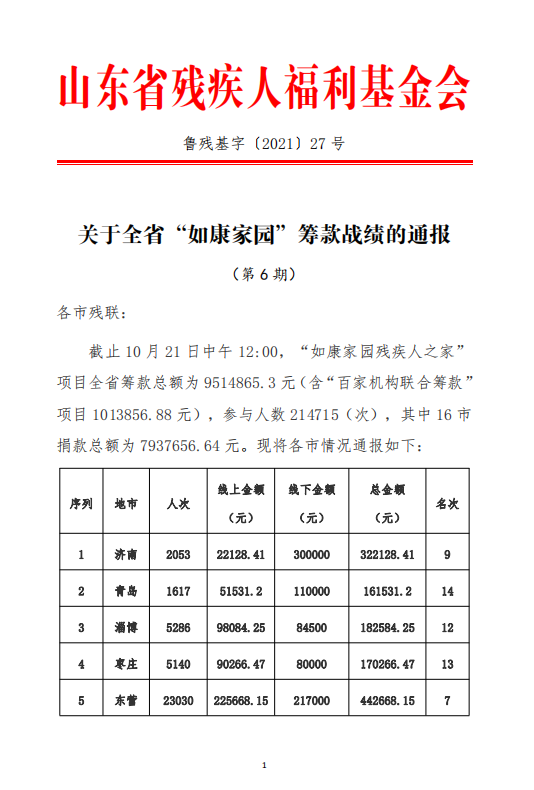 山东省残疾人福利基金会

鲁残基字〔2021〕27 号

关于全省“如康家园”筹款战绩的通报

（第 6 期）

各市残联：

截止 10 月 21 日中午 12:00，“如康家园残疾人之家”项目全省筹款总额为 9514865.3 元（含“百家机构联合筹款”项目 1013856.88 元），参与人数 214715（次），其中 16 市捐款总额为 7937656.64 元。现将各市情况通报如下：

| 序列 | 地市 | 人次 | 线上金额（元） | 线下金额（元） | 总金额（元） | 名次 |
|---|---|---|---|---|---|---|
| 1 | 济南 | 2053 | 22128.41 | 300000 | 322128.41 | 9 |
| 2 | 青岛 | 1617 | 51531.2 | 110000 | 161531.2 | 14 |
| 3 | 淄博 | 5286 | 98084.25 | 84500 | 182584.25 | 12 |
| 4 | 枣庄 | 5140 | 90266.47 | 80000 | 170266.47 | 13 |
| 5 | 东营 | 23030 | 225668.15 | 217000 | 442668.15 | 7 |

1